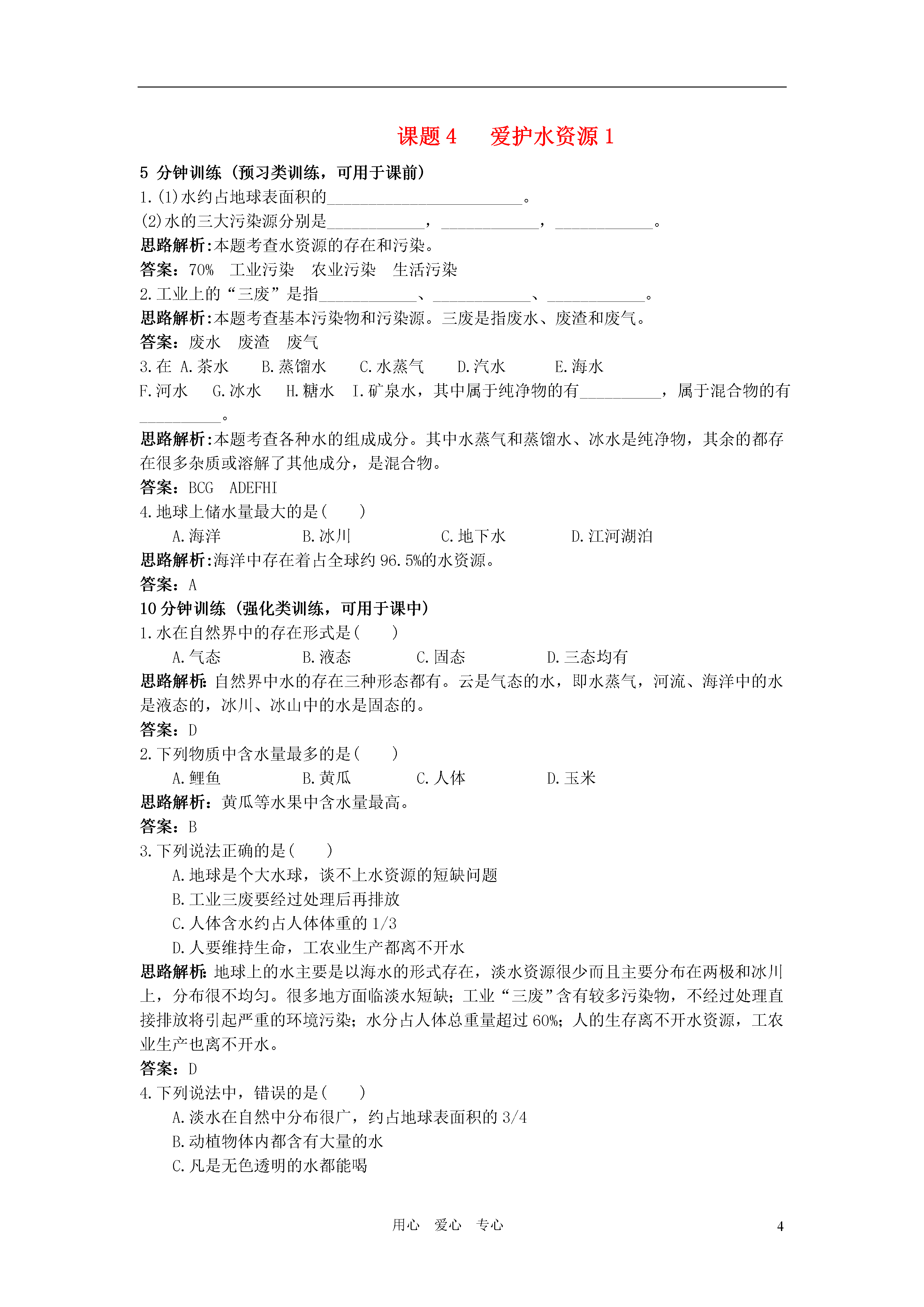 课题 4　爱护水资源 1

5 分钟训练（预习类训练，可用于课前）

1.(1)水约占地球表面积的________________________。

(2)水的三大污染源分别是____________，____________，____________。

思路解析:本题考查水资源的存在和污染。

答案：70%　工业污染　农业污染　生活污染

2.工业上的“三废”是指____________、____________、____________。

思路解析:本题考查基本污染物和污染源。三废是指废水、废渣和废气。

答案：废水　废渣　废气

3.在 A.茶水　B.蒸馏水　C.水蒸气　D.汽水　E.海水　F.河水　G.冰水　H.糖水　I.矿泉水，其中属于纯净物的有__________，属于混合物的有__________。

思路解析:本题考查各种水的组成成分。其中水蒸气和蒸馏水、冰水是纯净物，其余的都存在很多杂质或溶解了其他成分，是混合物。

答案：BCG　ADEFHI

4.地球上储水量最大的是(　　)

A.海洋　B.冰川　C.地下水　D.江河湖泊

思路解析:海洋中存在着占全球约 96.5%的水资源。

答案：A

10 分钟训练（强化类训练，可用于课中）

1.水在自然界中的存在形式是(　　)

A.气态　B.液态　C.固态　D.三态均有

思路解析：自然界中水的存在三种形态都有。云是气态的水，即水蒸气，河流、海洋中的水是液态的，冰川、冰山中的水是固态的。

答案：D

2.下列物质中含水量最多的是(　　)

A.鲤鱼　B.黄瓜　C.人体　D.玉米

思路解析：黄瓜等水果中含水量最高。

答案：B

3.下列说法正确的是(　　)

A.地球是个大水球，谈不上水资源的短缺问题

B.工业三废要经过处理后再排放

C.人体含水约占人体体重的 1/3

D.人要维持生命，工农业生产都离不开水

思路解析：地球上的水主要是以海水的形式存在，淡水资源很少而且主要分布在两极和冰川上，分布很不均匀。很多地方面临淡水短缺；工业“三废”含有较多污染物，不经过处理直接排放将引起严重的环境污染；水分占人体总重量超过 60%；人的生存离不开水资源，工农业生产也离不开水。

答案：D

4.下列说法中，错误的是(　　)

A.淡水在自然中分布很广，约占地球表面积的 3/4

B.动植物体内都含有大量的水

C.凡是无色透明的水都能喝

用心　爱心　专心　4